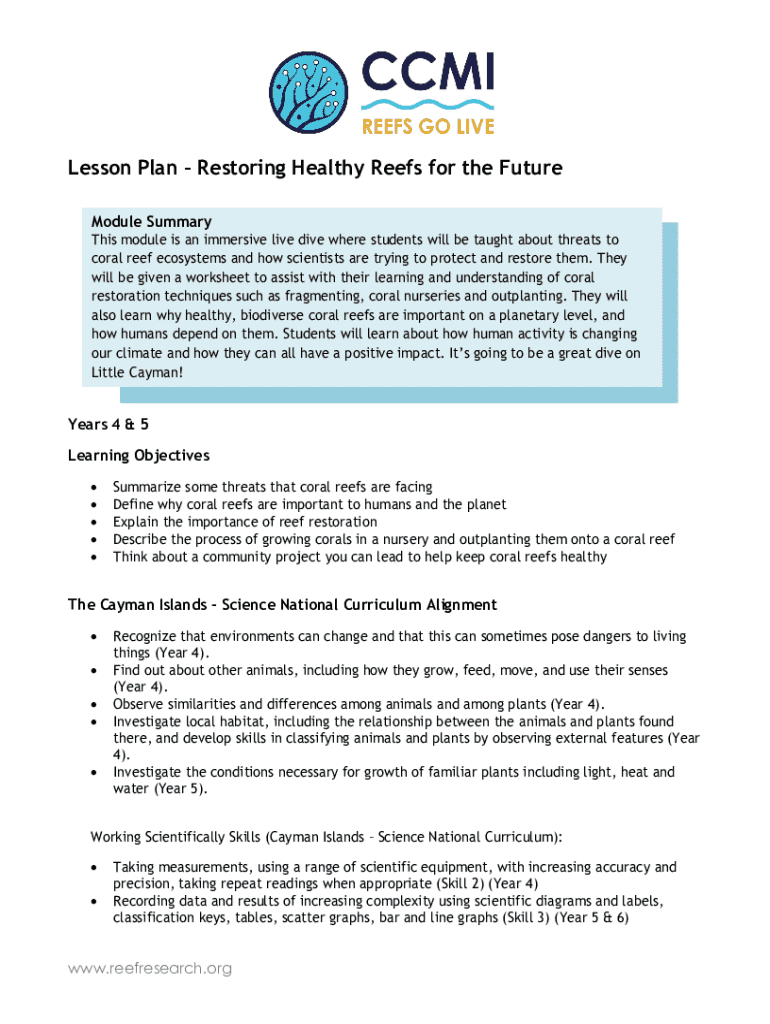 CCMI
REEFS GO LIVE

Lesson Plan – Restoring Healthy Reefs for the Future

Module Summary
This module is an immersive live dive where students will be taught about threats to coral reef ecosystems and how scientists are trying to protect and restore them. They will be given a worksheet to assist with their learning and understanding of coral restoration techniques such as fragmenting, coral nurseries and outplanting. They will also learn why healthy, biodiverse coral reefs are important on a planetary level, and how humans depend on them. Students will learn about how human activity is changing our climate and how they can all have a positive impact. It's going to be a great dive on Little Cayman!

Years 4 & 5

Learning Objectives
• Summarize some threats that coral reefs are facing
• Define why coral reefs are important to humans and the planet
• Explain the importance of reef restoration
• Describe the process of growing corals in a nursery and outplanting them onto a coral reef
• Think about a community project you can lead to help keep coral reefs healthy

The Cayman Islands – Science National Curriculum Alignment
• Recognize that environments can change and that this can sometimes pose dangers to living things (Year 4).
• Find out about other animals, including how they grow, feed, move, and use their senses (Year 4).
• Observe similarities and differences among animals and among plants (Year 4).
• Investigate local habitat, including the relationship between the animals and plants found there, and develop skills in classifying animals and plants by observing external features (Year 4).
• Investigate the conditions necessary for growth of familiar plants including light, heat and water (Year 5).

Working Scientifically Skills (Cayman Islands – Science National Curriculum):
• Taking measurements, using a range of scientific equipment, with increasing accuracy and precision, taking repeat readings when appropriate (Skill 2) (Year 4)
• Recording data and results of increasing complexity using scientific diagrams and labels, classification keys, tables, scatter graphs, bar and line graphs (Skill 3) (Year 5 & 6)

www.reefresearch.org